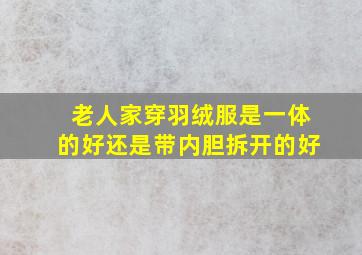 老人家穿羽绒服是一体的好还是带内胆拆开的好